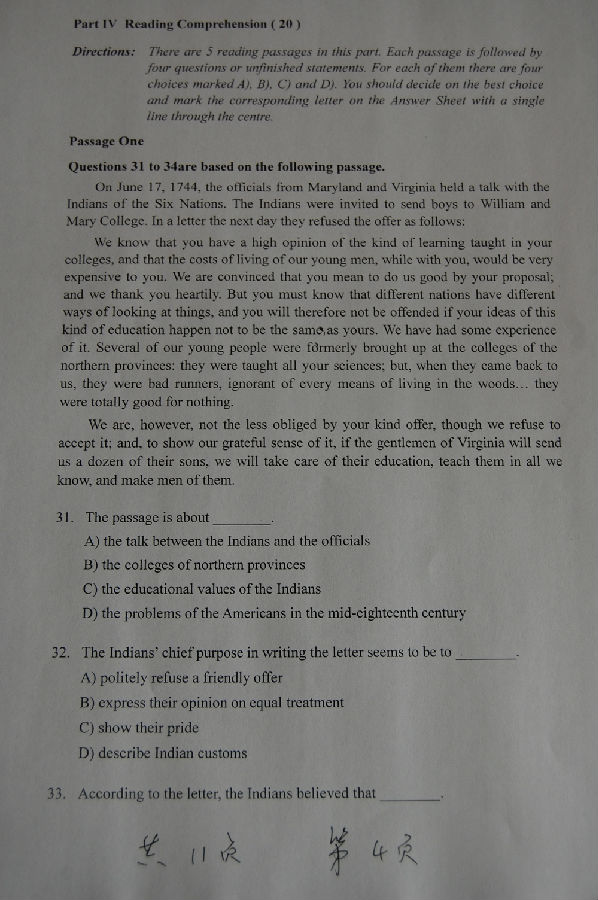 Part IV Reading Comprehension ( 20 )

Directions: There are 5 reading passages in this part. Each passage is followed by four questions or unfinished statements. For each of them there are four choices marked A), B), C) and D). You should decide on the best choice and mark the corresponding letter on the Answer Sheet with a single line through the centre.

Passage One

Questions 31 to 34are based on the following passage.

On June 17, 1744, the officials from Maryland and Virginia held a talk with the Indians of the Six Nations. The Indians were invited to send boys to William and Mary College. In a letter the next day they refused the offer as follows:

We know that you have a high opinion of the kind of learning taught in your colleges, and that the costs of living of our young men, while with you, would be very expensive to you. We are convinced that you mean to do us good by your proposal; and we thank you heartily. But you must know that different nations have different ways of looking at things, and you will therefore not be offended if your ideas of this kind of education happen not to be the same as yours. We have had some experience of it. Several of our young people were formerly brought up at the colleges of the northern provinces: they were taught all your sciences; but, when they came back to us, they were bad runners, ignorant of every means of living in the woods... they were totally good for nothing.

We are, however, not the less obliged by your kind offer, though we refuse to accept it; and, to show our grateful sense of it, if the gentlemen of Virginia will send us a dozen of their sons, we will take care of their education, teach them in all we know, and make men of them.

31. The passage is about ________.
A) the talk between the Indians and the officials
B) the colleges of northern provinces
C) the educational values of the Indians
D) the problems of the Americans in the mid-eighteenth century

32. The Indians' chief purpose in writing the letter seems to be to ________.
A) politely refuse a friendly offer
B) express their opinion on equal treatment
C) show their pride
D) describe Indian customs

33. According to the letter, the Indians believed that ________.

共 11 页 第 4 页